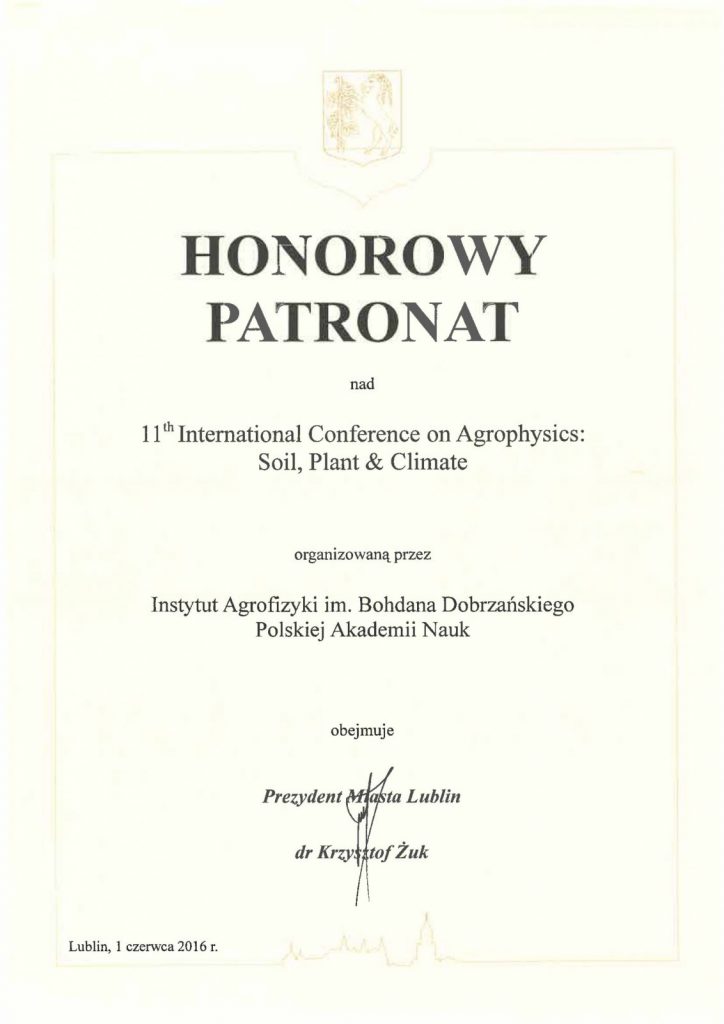 HONOROWY PATRONAT

nad

11$^{th}$ International Conference on Agrophysics: Soil, Plant & Climate

organizowaną przez

Instytut Agrofizyki im. Bohdana Dobrzańskiego Polskiej Akademii Nauk

obejmuje

Prezydent Miasta Lublin

dr Krzysztof Żuk

Lublin, 1 czerwca 2016 r.